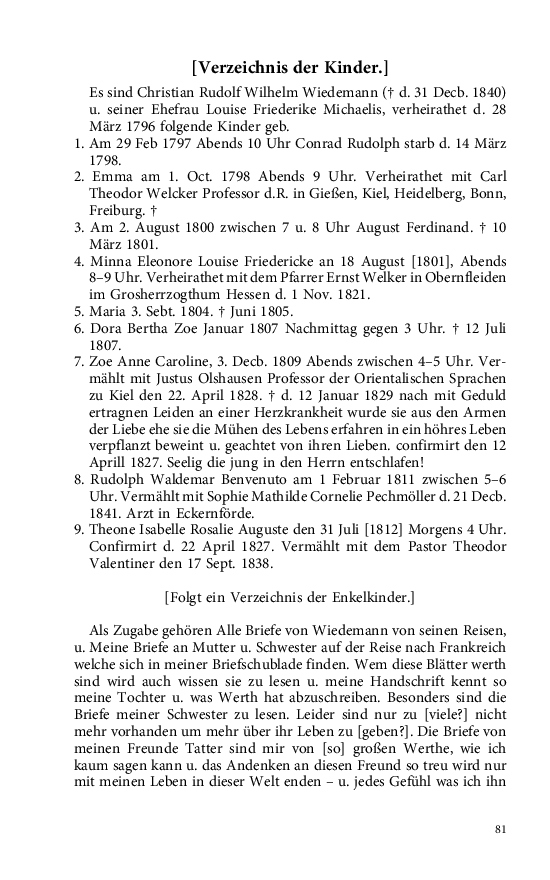 [Verzeichnis der Kinder.]

Es sind Christian Rudolf Wilhelm Wiedemann († d. 31 Decb. 1840) u. seiner Ehefrau Louise Friederike Michaelis, verheirathet d. 28 März 1796 folgende Kinder geb.

1. Am 29 Feb 1797 Abends 10 Uhr Conrad Rudolph starb d. 14 März 1798.
2. Emma am 1. Oct. 1798 Abends 9 Uhr. Verheirathet mit Carl Theodor Welcker Professor d.R. in Gießen, Kiel, Heidelberg, Bonn, Freiburg. †
3. Am 2. August 1800 zwischen 7 u. 8 Uhr August Ferdinand. † 10 März 1801.
4. Minna Eleonore Louise Friedericke an 18 August [1801], Abends 8–9 Uhr. Verheirathet mit dem Pfarrer Ernst Welker in Obernfleiden im Grosherrzogthum Hessen d. 1 Nov. 1821.
5. Maria 3. Sebt. 1804. † Juni 1805.
6. Dora Bertha Zoe Januar 1807 Nachmittag gegen 3 Uhr. † 12 Juli 1807.
7. Zoe Anne Caroline, 3. Decb. 1809 Abends zwischen 4–5 Uhr. Vermählt mit Justus Olshausen Professor der Orientalischen Sprachen zu Kiel den 22. April 1828. † d. 12 Januar 1829 nach mit Geduld ertragnen Leiden an einer Herzkrankheit wurde sie aus den Armen der Liebe ehe sie die Mühen des Lebens erfahren in ein höhres Leben verpflanzt beweint u. geachtet von ihren Lieben. confirmirt den 12 Aprill 1827. Seelig die jung in den Herrn entschlafen!
8. Rudolph Waldemar Benvenuto am 1 Februar 1811 zwischen 5–6 Uhr. Vermählt mit Sophie Mathilde Cornelie Pechmöller d. 21 Decb. 1841. Arzt in Eckernförde.
9. Theone Isabelle Rosalie Auguste den 31 Juli [1812] Morgens 4 Uhr. Confirmirt d. 22 April 1827. Vermählt mit dem Pastor Theodor Valentiner den 17 Sept. 1838.

[Folgt ein Verzeichnis der Enkelkinder.]

Als Zugabe gehören Alle Briefe von Wiedemann von seinen Reisen, u. Meine Briefe an Mutter u. Schwester auf der Reise nach Frankreich welche sich in meiner Briefschublade finden. Wem diese Blätter werth sind wird auch wissen sie zu lesen u. meine Handschrift kennt so meine Tochter u. was Werth hat abzuschreiben. Besonders sind die Briefe meiner Schwester zu lesen. Leider sind nur zu [viele?] nicht mehr vorhanden um mehr über ihr Leben zu [geben?]. Die Briefe von meinen Freunde Tatter sind mir von [so] großen Werthe, wie ich kaum sagen kann u. das Andenken an diesen Freund so treu wird nur mit meinen Leben in dieser Welt enden – u. jedes Gefühl was ich ihn

81